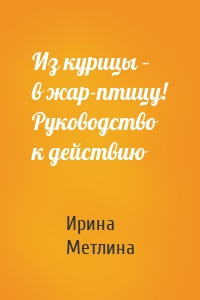 Из курицы – в жар-птицу! Руководство к действию

Ирина Метлина